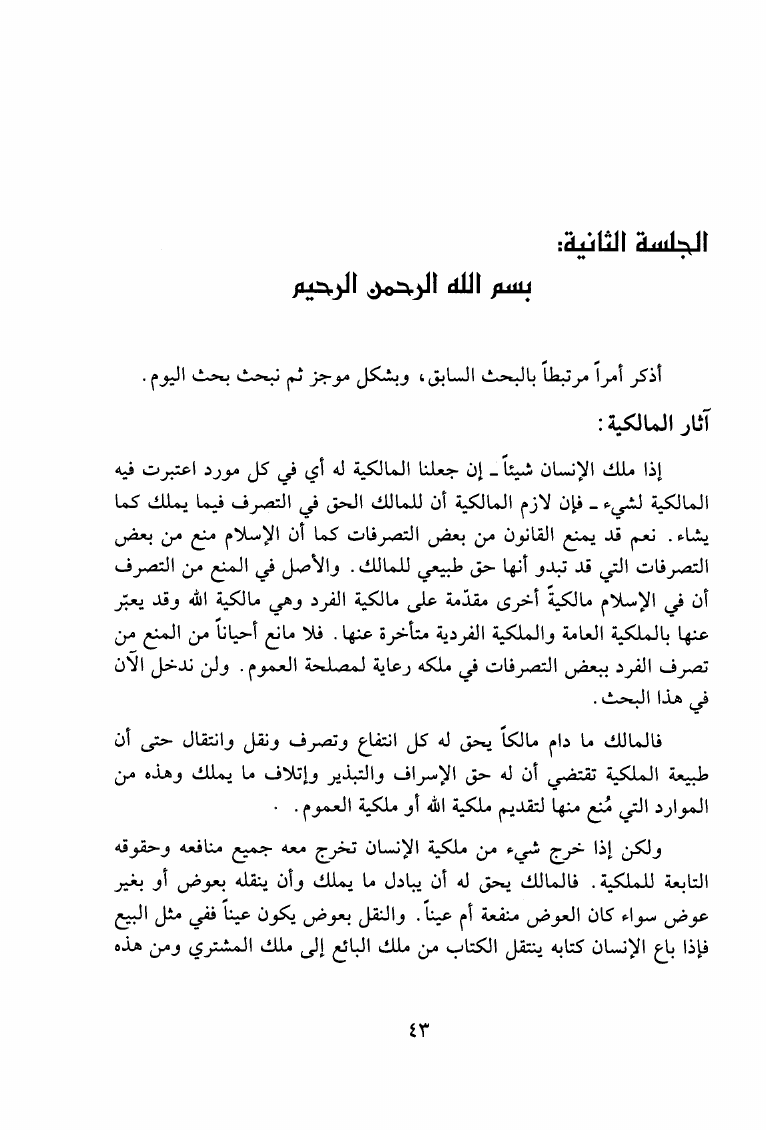 الجلسة الثانية:
بسم الله الرحمن الرحيم

أذكر أمراً مرتبطاً بالبحث السابق، وبشكل موجز ثم نبحث بحث اليوم.

آثار المالكية:

إذا ملك الإنسان شيئاً ـ إن جعلنا المالكية له أي في كل مورد اعتبرت فيه المالكية لشيء ـ فإن لازم المالكية أن للمالك الحق في التصرف فيما يملك كما يشاء. نعم قد يمنع القانون من بعض التصرفات كما أن الإسلام منع من بعض التصرفات التي قد تبدو أنها حق طبيعي للمالك. والأصل في المنع من التصرف أن في الإسلام مالكيةً أخرى مقدّمة على مالكية الفرد وهي مالكية الله وقد يعبّر عنها بالملكية العامة والملكية الفردية متأخرة عنها. فلا مانع أحياناً من المنع من تصرف الفرد ببعض التصرفات في ملكه رعاية لمصلحة العموم. ولن ندخل الآن في هذا البحث.

فالمالك ما دام مالكاً يحق له كل انتفاع وتصرف ونقل وانتقال حتى أن طبيعة الملكية تقتضي أن له حق الإسراف والتبذير وإتلاف ما يملك وهذه من الموارد التي مُنع منها لتقديم ملكية الله أو ملكية العموم. .

ولكن إذا خرج شيء من ملكية الإنسان تخرج معه جميع منافعه وحقوقه التابعة للملكية. فالمالك يحق له أن يبادل ما يملك وأن ينقله بعوض أو بغير عوض سواء كان العوض منفعة أم عيناً. والنقل بعوض يكون عيناً ففي مثل البيع فإذا باع الإنسان كتابه ينتقل الكتاب من ملك البائع إلى ملك المشتري ومن هذه

٤٣